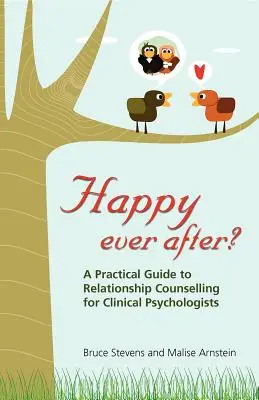 Happy ever after?

A Practical Guide to Relationship Counselling for Clinical Psychologists

Bruce Stevens and Malise Arnstein